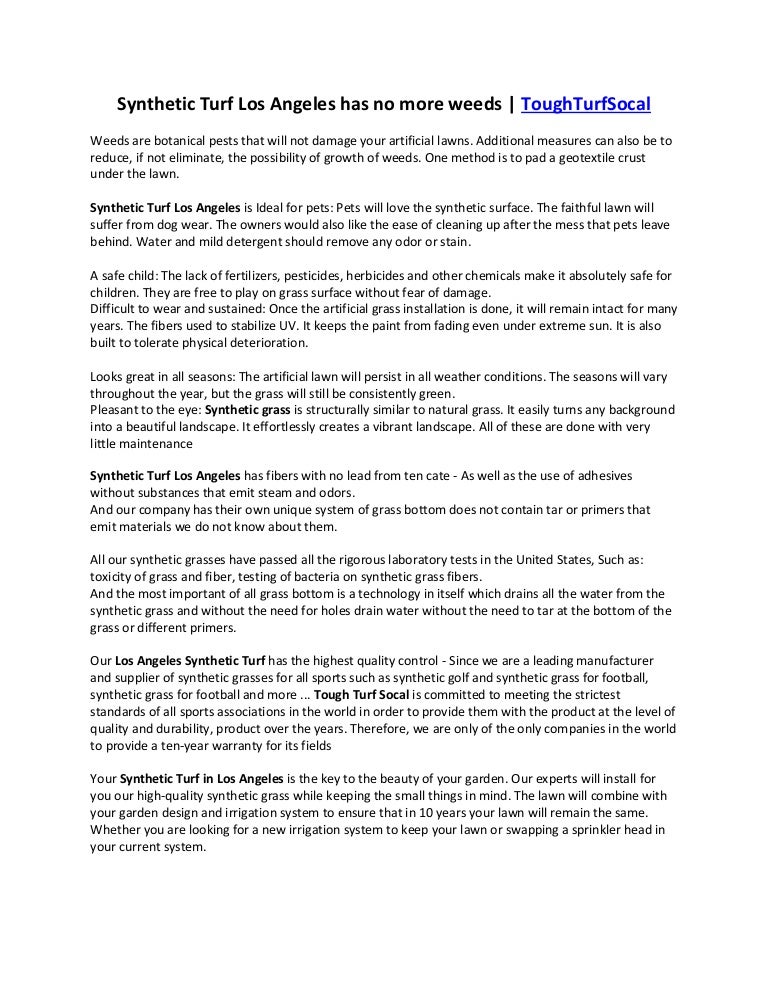 Synthetic Turf Los Angeles has no more weeds | ToughTurfSocal

Weeds are botanical pests that will not damage your artificial lawns. Additional measures can also be to reduce, if not eliminate, the possibility of growth of weeds. One method is to pad a geotextile crust under the lawn.

Synthetic Turf Los Angeles is Ideal for pets: Pets will love the synthetic surface. The faithful lawn will suffer from dog wear. The owners would also like the ease of cleaning up after the mess that pets leave behind. Water and mild detergent should remove any odor or stain.

A safe child: The lack of fertilizers, pesticides, herbicides and other chemicals make it absolutely safe for children. They are free to play on grass surface without fear of damage.
Difficult to wear and sustained: Once the artificial grass installation is done, it will remain intact for many years. The fibers used to stabilize UV. It keeps the paint from fading even under extreme sun. It is also built to tolerate physical deterioration.

Looks great in all seasons: The artificial lawn will persist in all weather conditions. The seasons will vary throughout the year, but the grass will still be consistently green.
Pleasant to the eye: Synthetic grass is structurally similar to natural grass. It easily turns any background into a beautiful landscape. It effortlessly creates a vibrant landscape. All of these are done with very little maintenance

Synthetic Turf Los Angeles has fibers with no lead from ten cate - As well as the use of adhesives without substances that emit steam and odors.
And our company has their own unique system of grass bottom does not contain tar or primers that emit materials we do not know about them.

All our synthetic grasses have passed all the rigorous laboratory tests in the United States, Such as: toxicity of grass and fiber, testing of bacteria on synthetic grass fibers.
And the most important of all grass bottom is a technology in itself which drains all the water from the synthetic grass and without the need for holes drain water without the need to tar at the bottom of the grass or different primers.

Our Los Angeles Synthetic Turf has the highest quality control - Since we are a leading manufacturer and supplier of synthetic grasses for all sports such as synthetic golf and synthetic grass for football, synthetic grass for football and more ... Tough Turf Socal is committed to meeting the strictest standards of all sports associations in the world in order to provide them with the product at the level of quality and durability, product over the years. Therefore, we are only of the only companies in the world to provide a ten-year warranty for its fields

Your Synthetic Turf in Los Angeles is the key to the beauty of your garden. Our experts will install for you our high-quality synthetic grass while keeping the small things in mind. The lawn will combine with your garden design and irrigation system to ensure that in 10 years your lawn will remain the same. Whether you are looking for a new irrigation system to keep your lawn or swapping a sprinkler head in your current system.